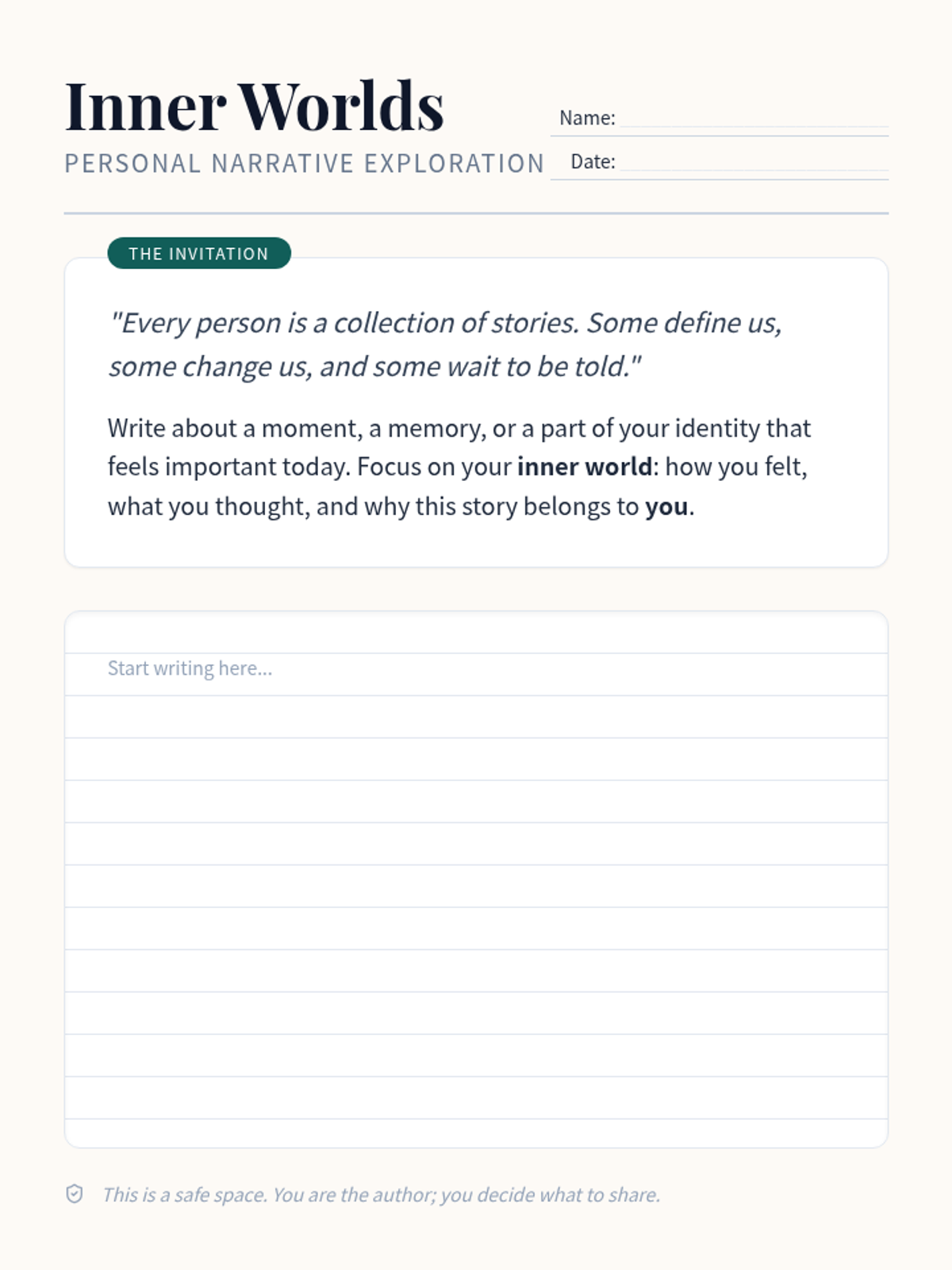 Inner Worlds
PERSONAL NARRATIVE EXPLORATION

Name:
Date:

THE INVITATION

"Every person is a collection of stories. Some define us, some change us, and some wait to be told."

Write about a moment, a memory, or a part of your identity that feels important today. Focus on your inner world: how you felt, what you thought, and why this story belongs to you.

Start writing here...

This is a safe space. You are the author; you decide what to share.